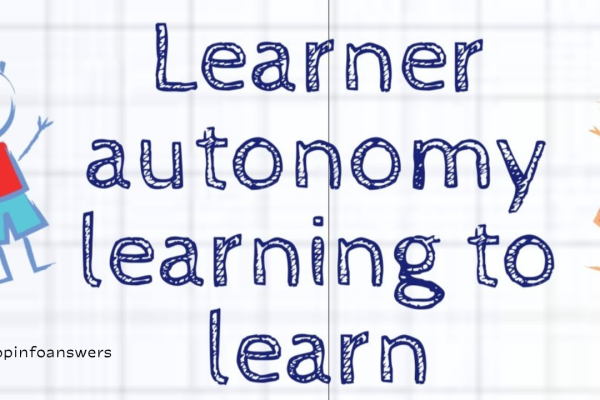 Learner autonomy learning to learn

opinfoanswers